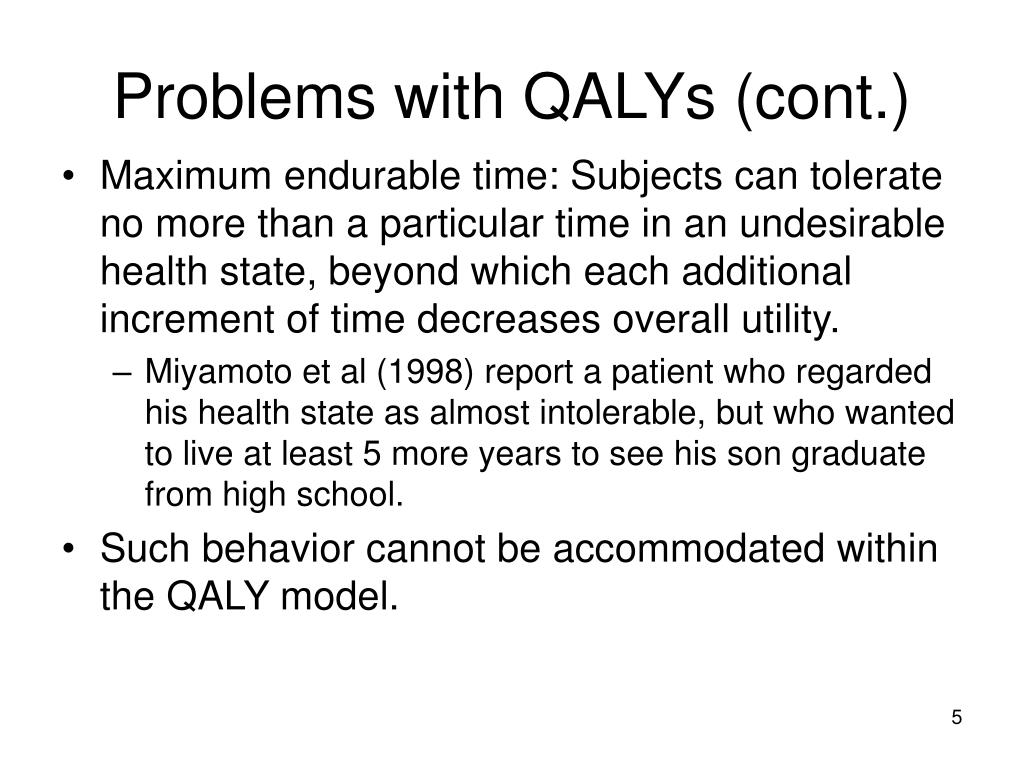 Problems with QALYs (cont.)

• Maximum endurable time: Subjects can tolerate no more than a particular time in an undesirable health state, beyond which each additional increment of time decreases overall utility.

– Miyamoto et al (1998) report a patient who regarded his health state as almost intolerable, but who wanted to live at least 5 more years to see his son graduate from high school.

• Such behavior cannot be accommodated within the QALY model.

5